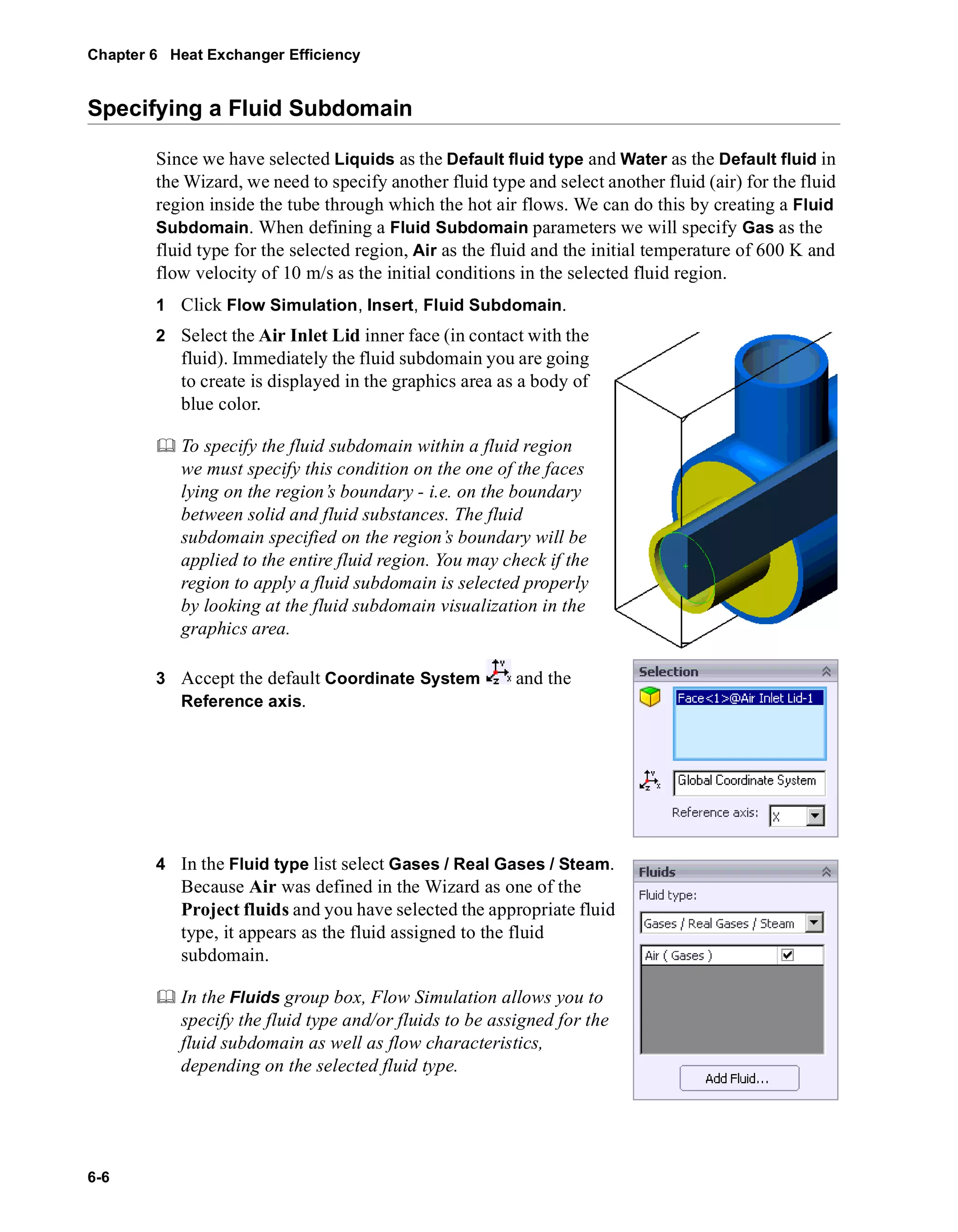 Chapter 6 Heat Exchanger Efficiency

Specifying a Fluid Subdomain

Since we have selected Liquids as the Default fluid type and Water as the Default fluid in the Wizard, we need to specify another fluid type and select another fluid (air) for the fluid region inside the tube through which the hot air flows. We can do this by creating a Fluid Subdomain. When defining a Fluid Subdomain parameters we will specify Gas as the fluid type for the selected region, Air as the fluid and the initial temperature of 600 K and flow velocity of 10 m/s as the initial conditions in the selected fluid region.

1 Click Flow Simulation, Insert, Fluid Subdomain.

2 Select the Air Inlet Lid inner face (in contact with the fluid). Immediately the fluid subdomain you are going to create is displayed in the graphics area as a body of blue color.

To specify the fluid subdomain within a fluid region we must specify this condition on the one of the faces lying on the region's boundary - i.e. on the boundary between solid and fluid substances. The fluid subdomain specified on the region's boundary will be applied to the entire fluid region. You may check if the region to apply a fluid subdomain is selected properly by looking at the fluid subdomain visualization in the graphics area.

3 Accept the default Coordinate System and the Reference axis.

Selection
Face<1>@Air Inlet Lid-1
Global Coordinate System
Reference axis: X

4 In the Fluid type list select Gases / Real Gases / Steam. Because Air was defined in the Wizard as one of the Project fluids and you have selected the appropriate fluid type, it appears as the fluid assigned to the fluid subdomain.

In the Fluids group box, Flow Simulation allows you to specify the fluid type and/or fluids to be assigned for the fluid subdomain as well as flow characteristics, depending on the selected fluid type.

Fluids
Fluid type:
Gases / Real Gases / Steam
Air ( Gases )
Add Fluid...

6-6